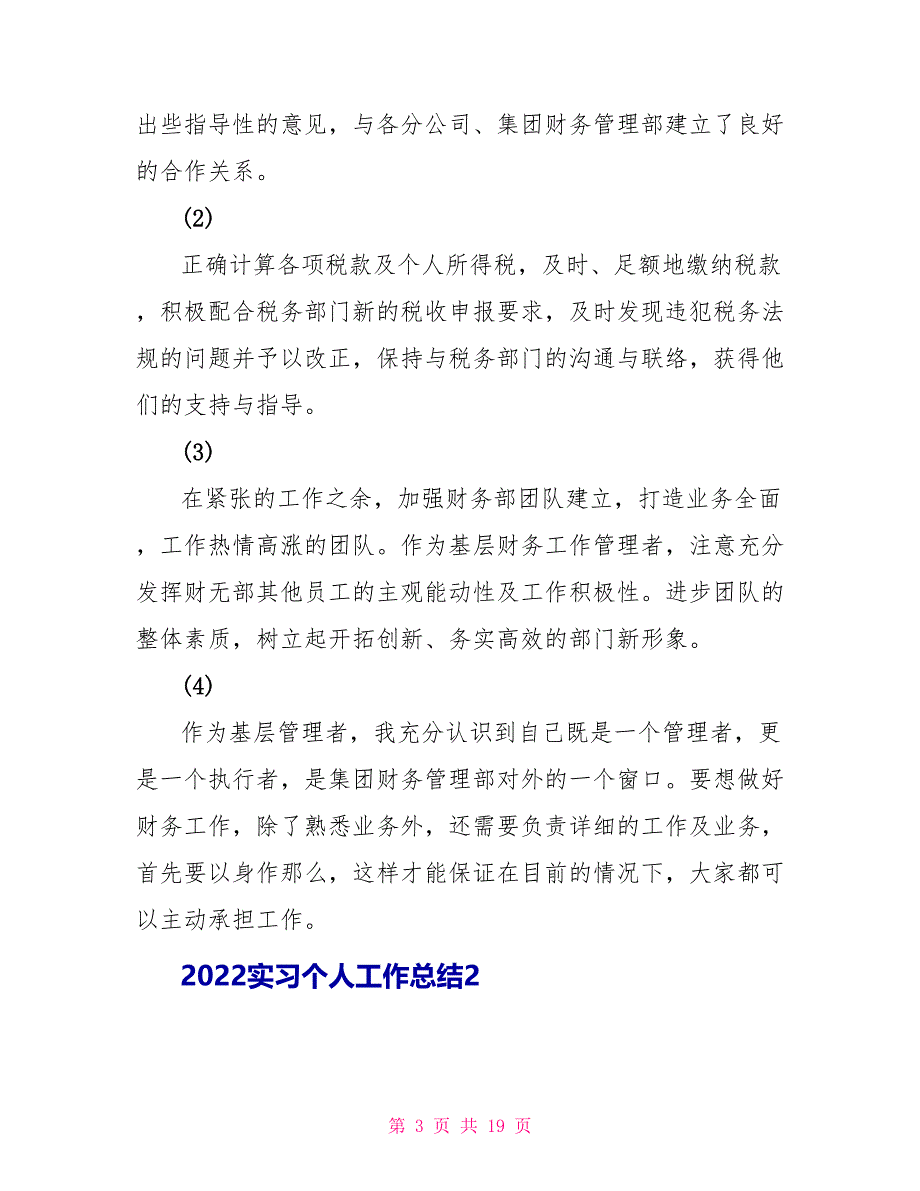 出些指导性的意见，与各分公司、集团财务管理部建立了良好的合作关系。

(2)

正确计算各项税款及个人所得税，及时、足额地缴纳税款，积极配合税务部门新的税收申报要求，及时发现违犯税务法规的问题并予以改正，保持与税务部门的沟通与联络，获得他们的支持与指导。

(3)

在紧张的工作之余，加强财务部团队建立，打造业务全面，工作热情高涨的团队。作为基层财务工作管理者，注意充分发挥财无部其他员工的主观能动性及工作积极性。进步团队的整体素质，树立起开拓创新、务实高效的部门新形象。

(4)

作为基层管理者，我充分认识到自己既是一个管理者，更是一个执行者，是集团财务管理部对外的一个窗口。要想做好财务工作，除了熟悉业务外，还需要负责详细的工作及业务，首先要以身作那么，这样才能保证在目前的情况下，大家都可以主动承担工作。

2022实习个人工作总结2

第 3 页 共 19 页